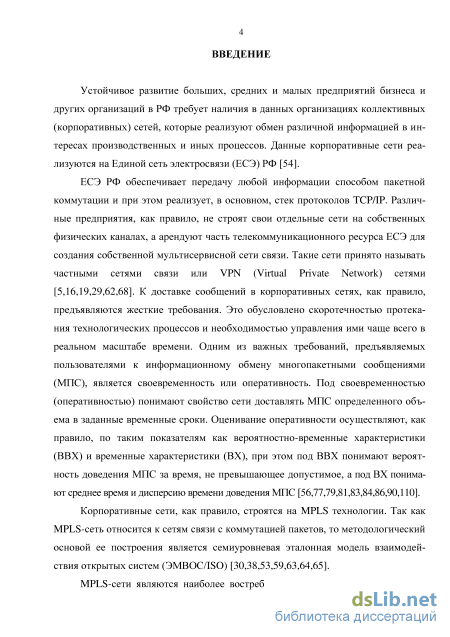 4

ВВЕДЕНИЕ

Устойчивое развитие больших, средних и малых предприятий бизнеса и других организаций в РФ требует наличия в данных организациях коллективных (корпоративных) сетей, которые реализуют обмен различной информацией в интересах производственных и иных процессов. Данные корпоративные сети реализуются на Единой сеть электросвязи (ЕСЭ) РФ [54].

ЕСЭ РФ обеспечивает передачу любой информации способом пакетной коммутации и при этом реализует, в основном, стек протоколов TCP/IP. Различные предприятия, как правило, не строят свои отдельные сети на собственных физических каналах, а арендуют часть телекоммуникационного ресурса ЕСЭ для создания собственной мультисервисной сети связи. Такие сети принято называть частными сетями связи или VPN (Virtual Private Network) сетями [5,16,19,29,62,68]. К доставке сообщений в корпоративных сетях, как правило, предъявляются жесткие требования. Это обусловлено скоротечностью протекания технологических процессов и необходимостью управления ими чаще всего в реальном масштабе времени. Одним из важных требований, предъявляемых пользователями к информационному обмену многопакетными сообщениями (МПС), является своевременность или оперативность. Под своевременностью (оперативностью) понимают свойство сети доставлять МПС определенного объема в заданные временные сроки. Оценивание оперативности осуществляют, как правило, по таким показателям как вероятностно-временные характеристики (ВВХ) и временные характеристики (ВХ), при этом под ВВХ понимают вероятность доведения МПС за время, не превышающее допустимое, а под ВХ понимают среднее время и дисперсию времени доведения МПС [56,77,79,81,83,84,86,90,110].

Корпоративные сети, как правило, строятся на MPLS технологии. Так как MPLS-сеть относится к сетям связи с коммутацией пакетов, то методологический основой ее построения является семиуровневая эталонная модель взаимодействия открытых систем (ЭМВОС/ISO) [30,38,53,59,63,64,65].

MPLS-сети являются наиболее востреб

dsLib.net
библиотека диссертаций